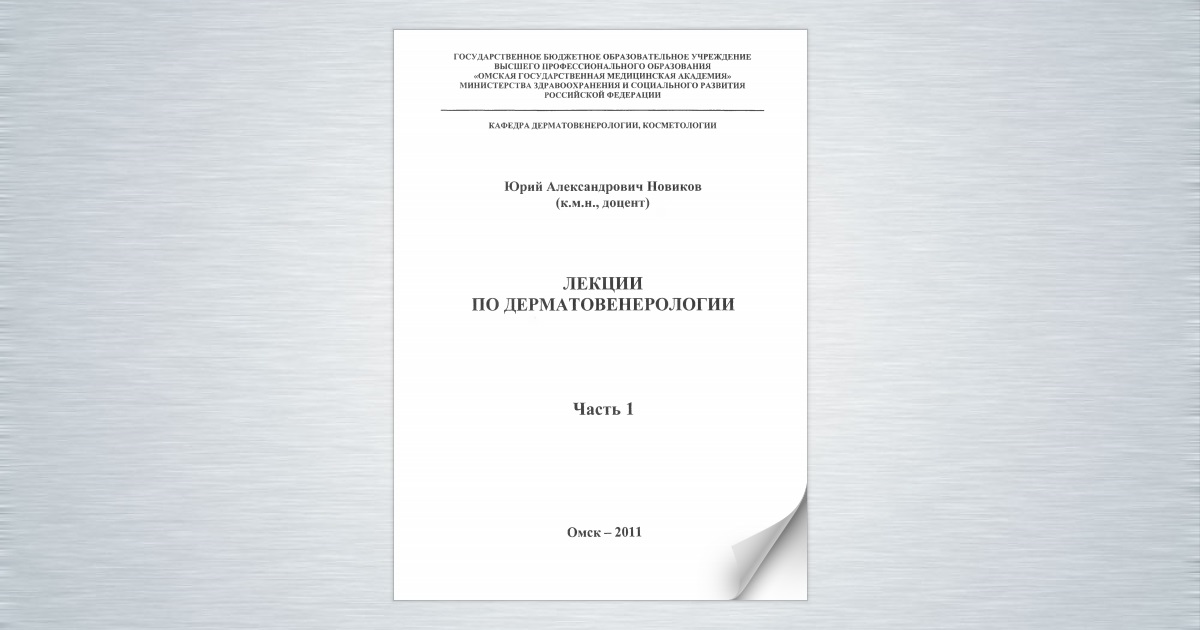 ГОСУДАРСТВЕННОЕ БЮДЖЕТНОЕ ОБРАЗОВАТЕЛЬНОЕ УЧРЕЖДЕНИЕ
ВЫСШЕГО ПРОФЕССИОНАЛЬНОГО ОБРАЗОВАНИЯ
«ОМСКАЯ ГОСУДАРСТВЕННАЯ МЕДИЦИНСКАЯ АКАДЕМИЯ»
МИНИСТЕРСТВА ЗДРАВООХРАНЕНИЯ И СОЦИАЛЬНОГО РАЗВИТИЯ
РОССИЙСКОЙ ФЕДЕРАЦИИ

КАФЕДРА ДЕРМАТОВЕНЕРОЛОГИИ, КОСМЕТОЛОГИИ

Юрий Александрович Новиков
(к.м.н., доцент)

ЛЕКЦИИ
ПО ДЕРМАТОВЕНЕРОЛОГИИ

Часть 1

Омск – 2011